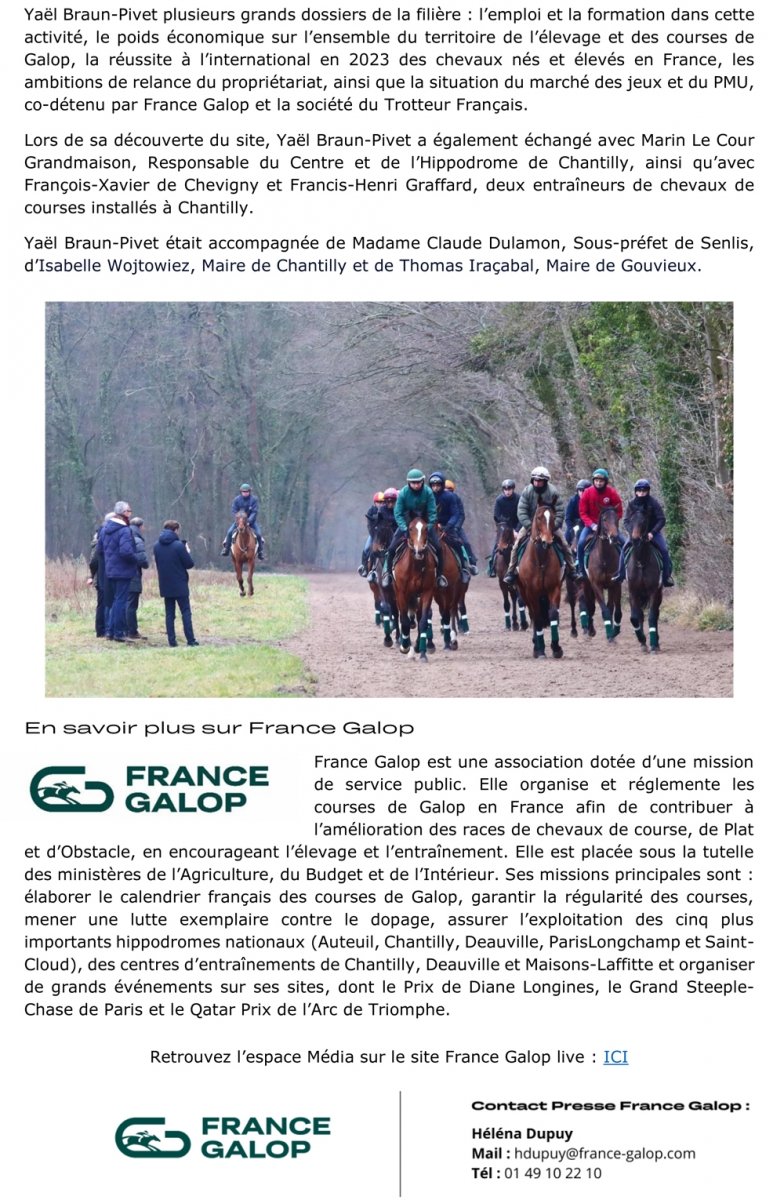 Yaël Braun-Pivet plusieurs grands dossiers de la filière : l'emploi et la formation dans cette activité, le poids économique sur l'ensemble du territoire de l'élevage et des courses de Galop, la réussite à l'international en 2023 des chevaux nés et élevés en France, les ambitions de relance du propriétariat, ainsi que la situation du marché des jeux et du PMU, co-détenu par France Galop et la société du Trotteur Français.

Lors de sa découverte du site, Yaël Braun-Pivet a également échangé avec Marin Le Cour Grandmaison, Responsable du Centre et de l'Hippodrome de Chantilly, ainsi qu'avec François-Xavier de Chevigny et Francis-Henri Graffard, deux entraîneurs de chevaux de courses installés à Chantilly.

Yaël Braun-Pivet était accompagnée de Madame Claude Dulamon, Sous-préfet de Senlis, d'Isabelle Wojtowiez, Maire de Chantilly et de Thomas Iraçabal, Maire de Gouvieux.

En savoir plus sur France Galop

FRANCE GALOP

France Galop est une association dotée d'une mission de service public. Elle organise et réglemente les courses de Galop en France afin de contribuer à l'amélioration des races de chevaux de course, de Plat et d'Obstacle, en encourageant l'élevage et l'entraînement. Elle est placée sous la tutelle des ministères de l'Agriculture, du Budget et de l'Intérieur. Ses missions principales sont : élaborer le calendrier français des courses de Galop, garantir la régularité des courses, mener une lutte exemplaire contre le dopage, assurer l'exploitation des cinq plus importants hippodromes nationaux (Auteuil, Chantilly, Deauville, ParisLongchamp et Saint-Cloud), des centres d'entraînements de Chantilly, Deauville et Maisons-Laffitte et organiser de grands événements sur ses sites, dont le Prix de Diane Longines, le Grand Steeple-Chase de Paris et le Qatar Prix de l'Arc de Triomphe.

Retrouvez l'espace Média sur le site France Galop live : ICI

FRANCE GALOP

Contact Presse France Galop :

Héléna Dupuy
Mail : hdupuy@france-galop.com
Tél : 01 49 10 22 10